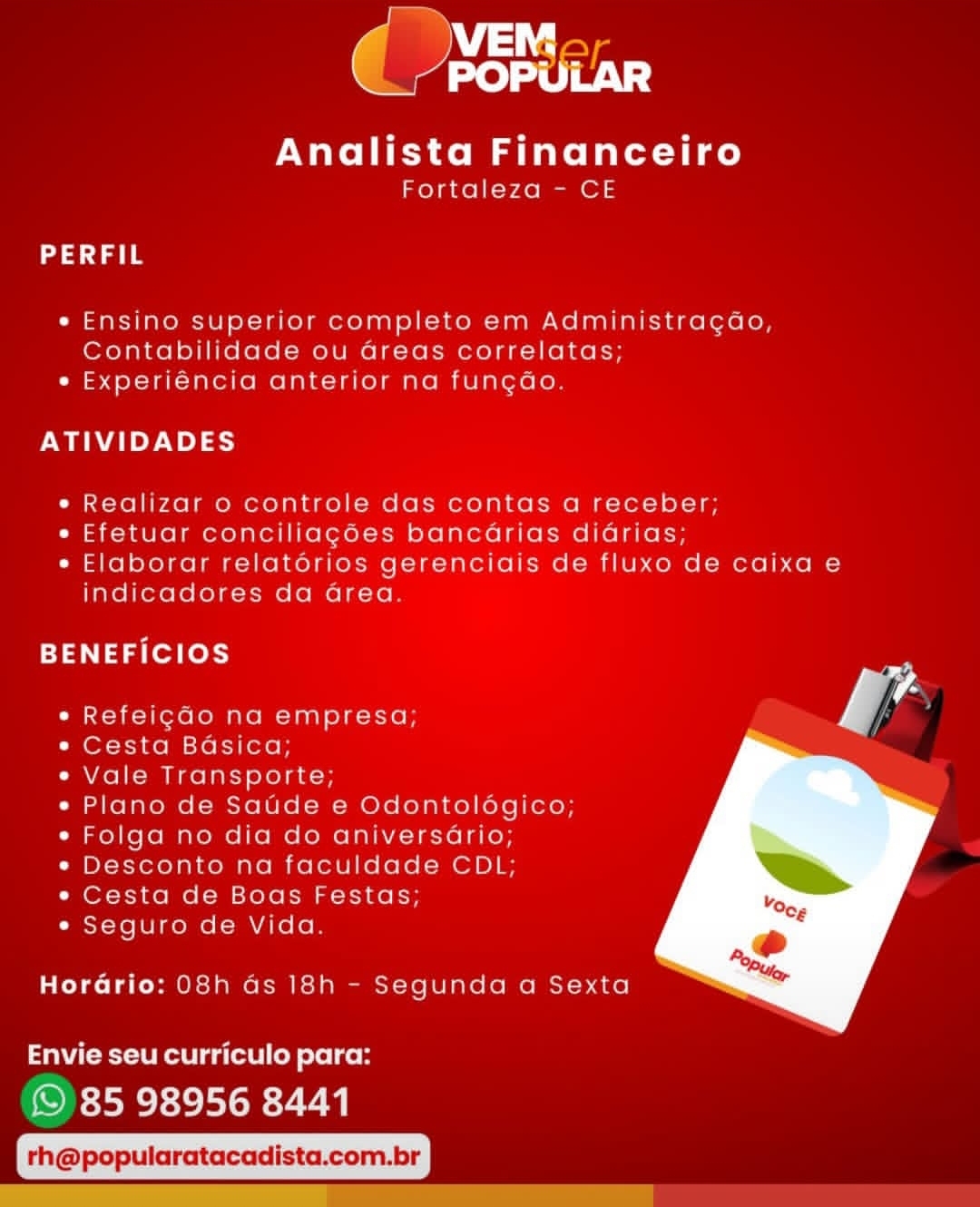 VEM ser POPULAR

Analista Financeiro
Fortaleza - CE

PERFIL

• Ensino superior completo em Administração, Contabilidade ou áreas correlatas;
• Experiência anterior na função.

ATIVIDADES

• Realizar o controle das contas a receber;
• Efetuar conciliações bancárias diárias;
• Elaborar relatórios gerenciais de fluxo de caixa e indicadores da área.

BENEFÍCIOS

• Refeição na empresa;
• Cesta Básica;
• Vale Transporte;
• Plano de Saúde e Odontológico;
• Folga no dia do aniversário;
• Desconto na faculdade CDL;
• Cesta de Boas Festas;
• Seguro de Vida.

Horário: 08h ás 18h - Segunda a Sexta

VOCÊ
Popular

Envie seu currículo para:
85 98956 8441
rh@popularatacadista.com.br